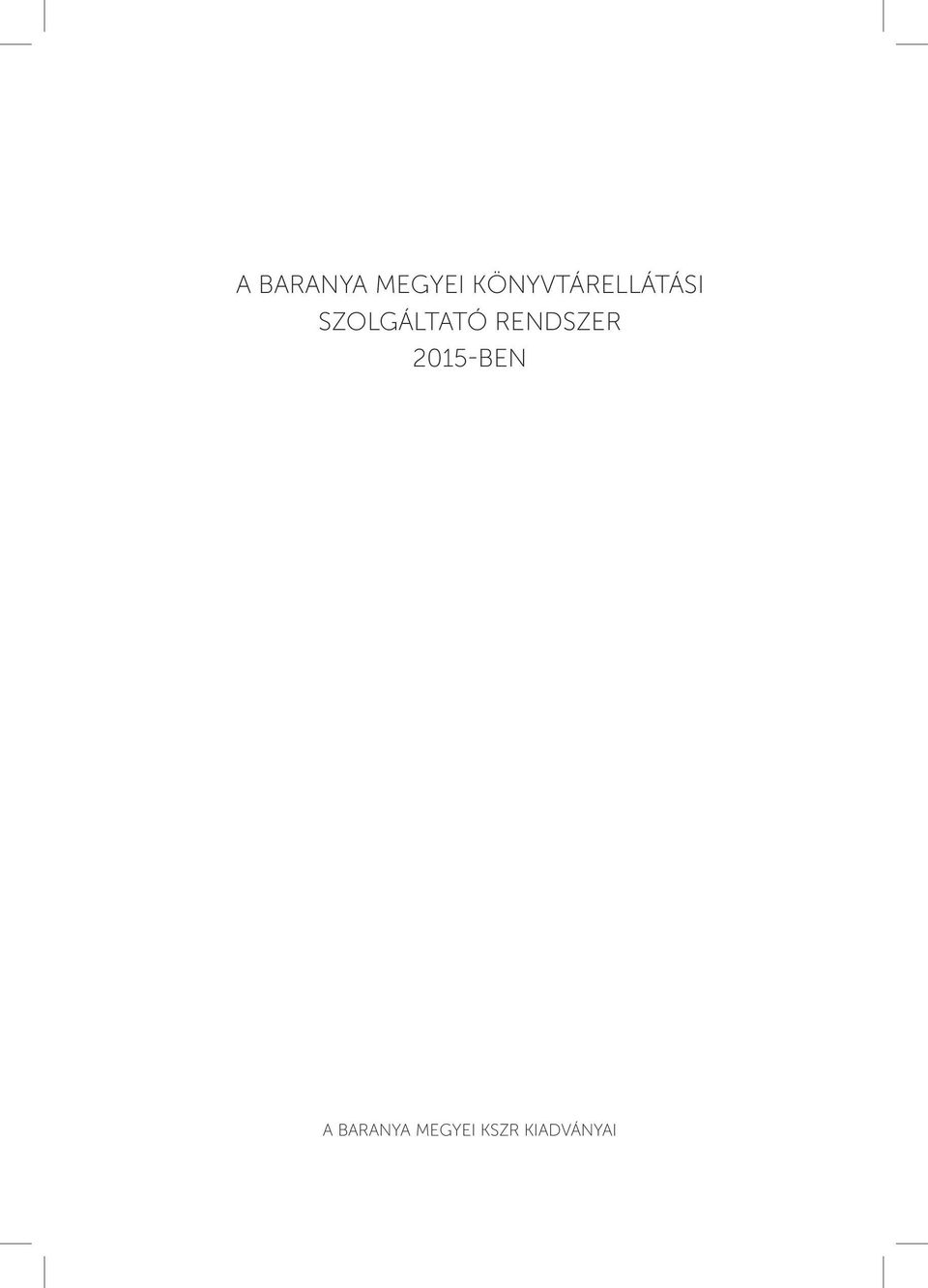 A BARANYA MEGYEI KÖNYVTÁRELLÁTÁSI SZOLGÁLTATÓ RENDSZER 2015-BEN

A BARANYA MEGYEI KSZR KIADVÁNYAI